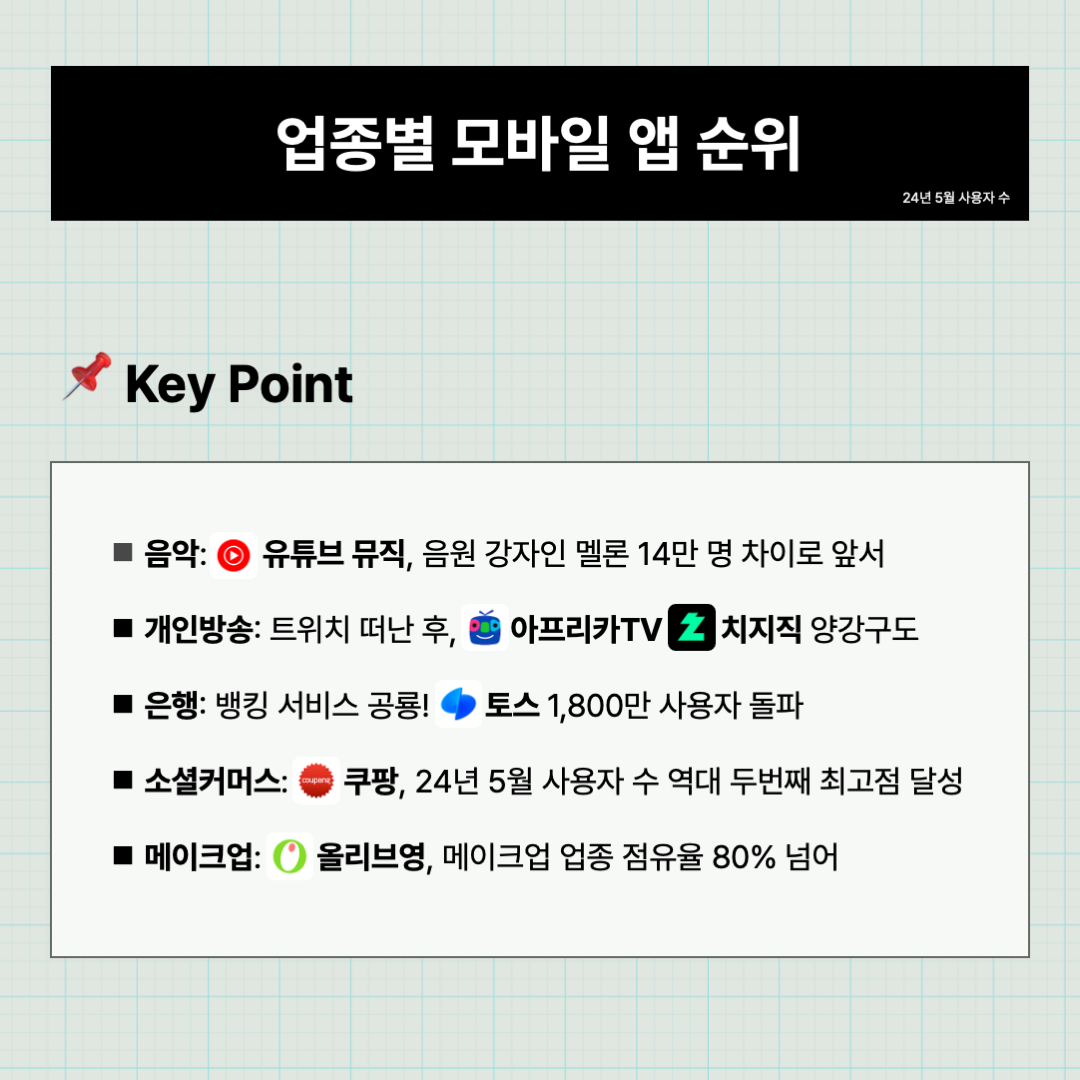 업종별 모바일 앱 순위

24년 5월 사용자 수

📌 Key Point

■ 음악: 유튜브 뮤직, 음원 강자인 멜론 14만 명 차이로 앞서

■ 개인방송: 트위치 떠난 후, 아프리카TV 치지직 양강구도

■ 은행: 뱅킹 서비스 공룡! 토스 1,800만 사용자 돌파

■ 소셜커머스: coupang 쿠팡, 24년 5월 사용자 수 역대 두번째 최고점 달성

■ 메이크업: 올리브영, 메이크업 업종 점유율 80% 넘어